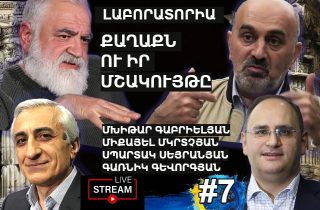 ԼԱԲՈՐԱՏՈՐԻԱ

ՔԱՂԱՔՆ ՈՒ ԻՐ ՄՇԱԿՈՒՅԹԸ

ՄԽԻԹԱՐ ԳԱԲՐԻԵԼՅԱՆ
ՄԻՔԱՅԵԼ ՄԿՐՏՉՅԱՆ
ՍՊԱՐՏԱԿ ՍԵՅՐԱՆՅԱՆ
ԳԱՌՆԻԿ ԳԵՎՈՐԳՅԱՆ

LIVE STREAM

#7